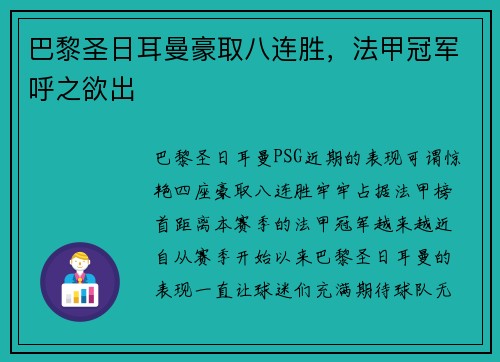 巴黎圣日耳曼豪取八连胜，法甲冠军呼之欲出

巴黎圣日耳曼PSG近期的表现可谓惊艳四座豪取八连胜牢牢占据法甲榜首距离本赛季的法甲冠军越来越近自从赛季开始以来巴黎圣日耳曼的表现一直让球迷们充满期待球队无